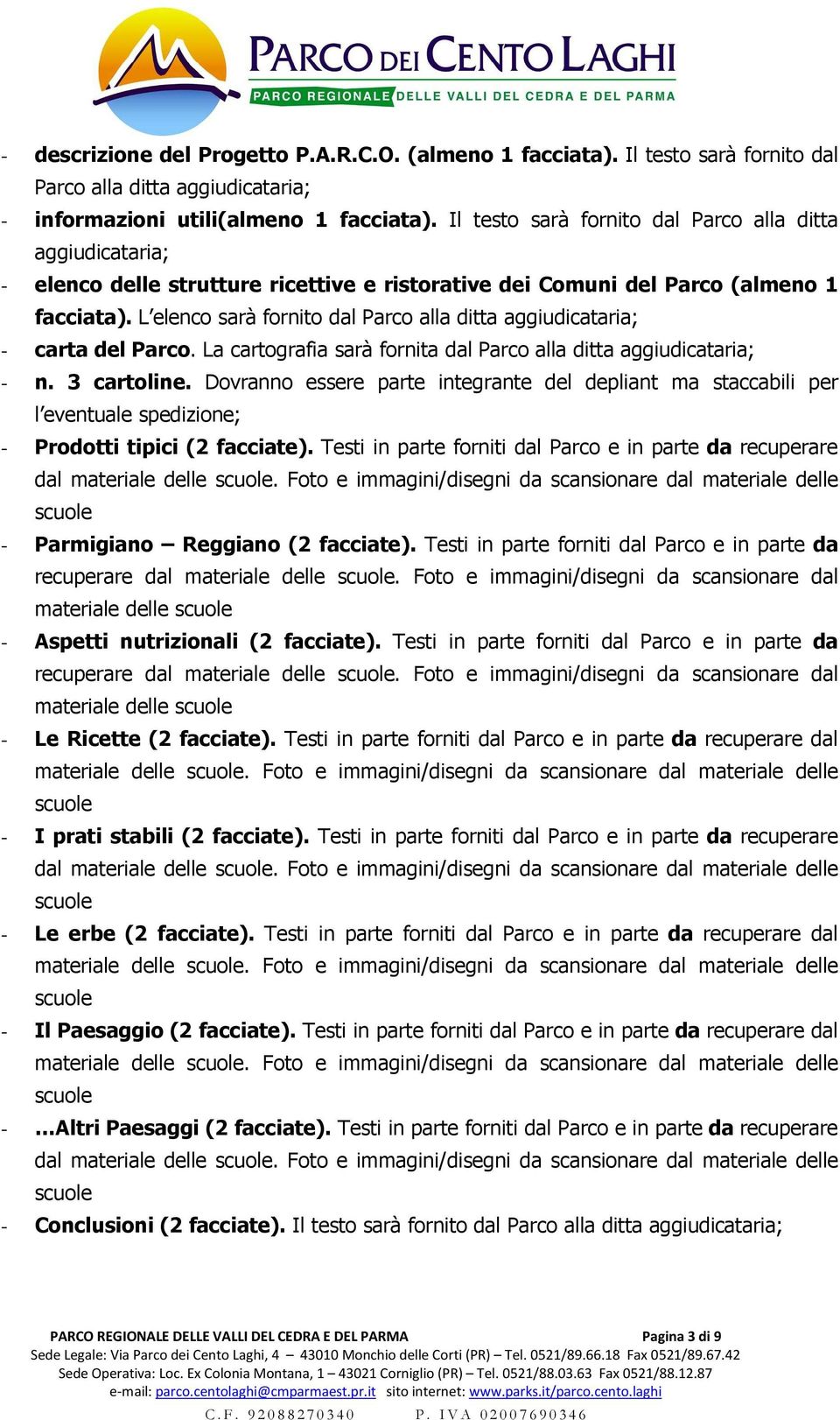 PARCO DEI CENTO LAGHI
PARCO REGIONALE DELLE VALLI DEL CEDRA E DEL PARMA

- descrizione del Progetto P.A.R.C.O. (almeno 1 facciata). Il testo sarà fornito dal Parco alla ditta aggiudicataria;
- informazioni utili(almeno 1 facciata). Il testo sarà fornito dal Parco alla ditta aggiudicataria;
- elenco delle strutture ricettive e ristorative dei Comuni del Parco (almeno 1 facciata). L'elenco sarà fornito dal Parco alla ditta aggiudicataria;
- carta del Parco. La cartografia sarà fornita dal Parco alla ditta aggiudicataria;
- n. 3 cartoline. Dovranno essere parte integrante del depliant ma staccabili per l'eventuale spedizione;
- Prodotti tipici (2 facciate). Testi in parte forniti dal Parco e in parte da recuperare dal materiale delle scuole. Foto e immagini/disegni da scansionare dal materiale delle scuole
- Parmigiano – Reggiano (2 facciate). Testi in parte forniti dal Parco e in parte da recuperare dal materiale delle scuole. Foto e immagini/disegni da scansionare dal materiale delle scuole
- Aspetti nutrizionali (2 facciate). Testi in parte forniti dal Parco e in parte da recuperare dal materiale delle scuole. Foto e immagini/disegni da scansionare dal materiale delle scuole
- Le Ricette (2 facciate). Testi in parte forniti dal Parco e in parte da recuperare dal materiale delle scuole. Foto e immagini/disegni da scansionare dal materiale delle scuole
- I prati stabili (2 facciate). Testi in parte forniti dal Parco e in parte da recuperare dal materiale delle scuole. Foto e immagini/disegni da scansionare dal materiale delle scuole
- Le erbe (2 facciate). Testi in parte forniti dal Parco e in parte da recuperare dal materiale delle scuole. Foto e immagini/disegni da scansionare dal materiale delle scuole
- Il Paesaggio (2 facciate). Testi in parte forniti dal Parco e in parte da recuperare dal materiale delle scuole. Foto e immagini/disegni da scansionare dal materiale delle scuole
- ...Altri Paesaggi (2 facciate). Testi in parte forniti dal Parco e in parte da recuperare dal materiale delle scuole. Foto e immagini/disegni da scansionare dal materiale delle scuole
- Conclusioni (2 facciate). Il testo sarà fornito dal Parco alla ditta aggiudicataria;

PARCO REGIONALE DELLE VALLI DEL CEDRA E DEL PARMA Pagina 3 di 9
Sede Legale: Via Parco dei Cento Laghi, 4 – 43010 Monchio delle Corti (PR) – Tel. 0521/89.66.18 Fax 0521/89.67.42
Sede Operativa: Loc. Ex Colonia Montana, 1 – 43021 Corniglio (PR) – Tel. 0521/88.03.63 Fax 0521/88.12.87
e-mail: parco.centolaghi@cmparmaest.pr.it sito internet: www.parks.it/parco.cento.laghi
C.F. 92088270340 P. IVA 02007690346